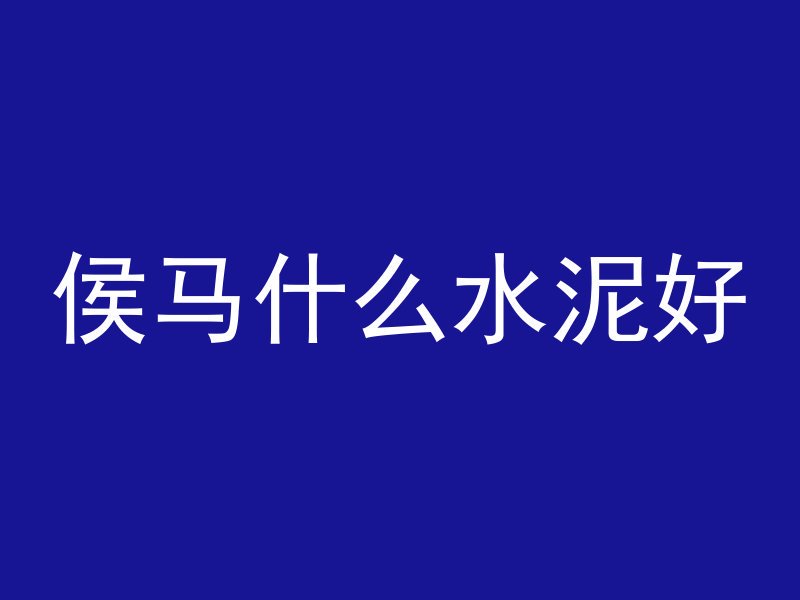 侯马什么水泥好